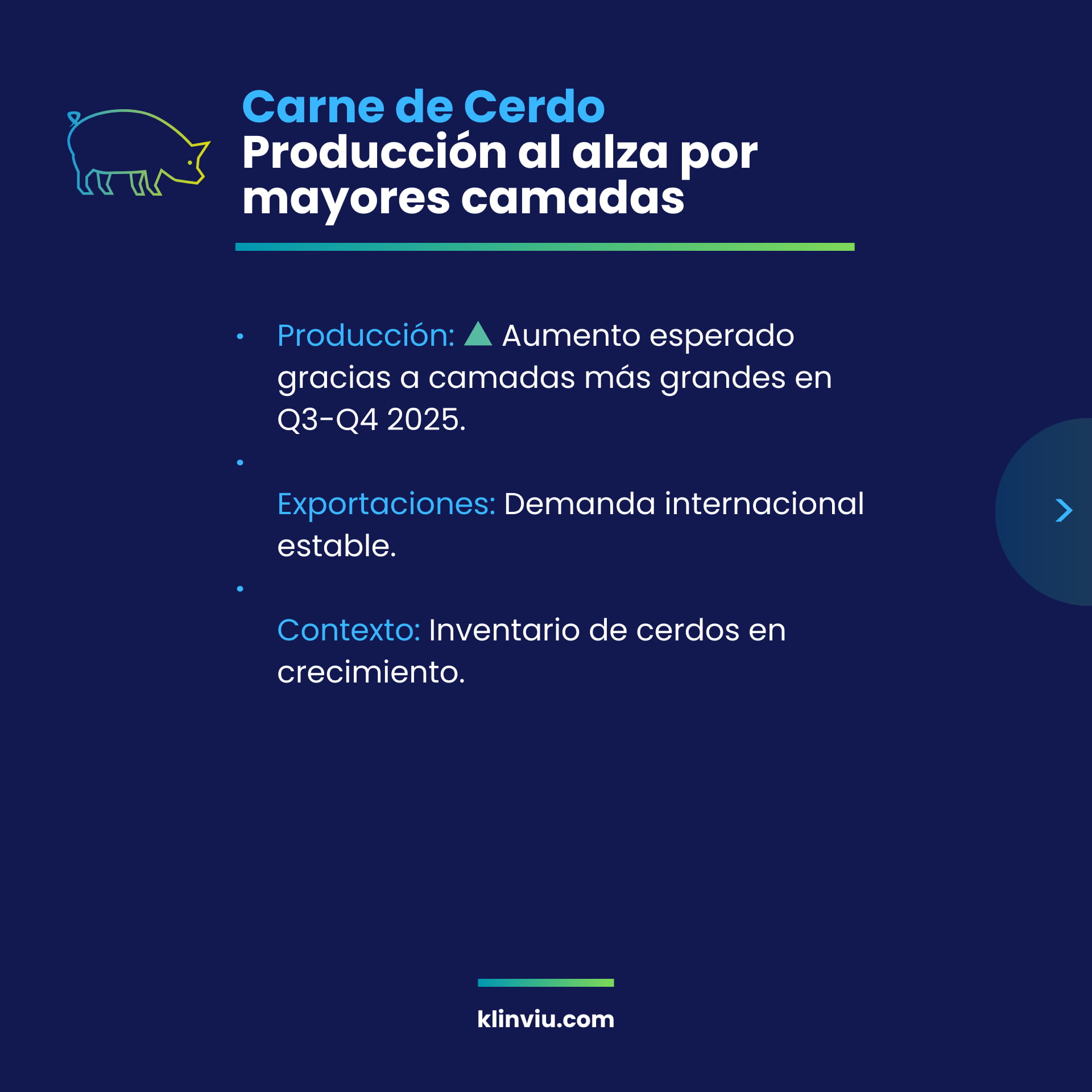 Carne de Cerdo
Producción al alza por mayores camadas

• Producción: ▲ Aumento esperado gracias a camadas más grandes en Q3-Q4 2025.

• Exportaciones: Demanda internacional estable.

• Contexto: Inventario de cerdos en crecimiento.

klinviu.com